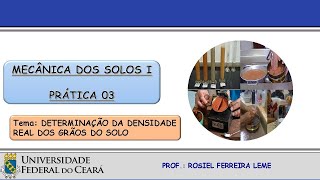 MECÂNICA DOS SOLOS I

PRÁTICA 03

Tema: DETERMINAÇÃO DA DENSIDADE REAL DOS GRÃOS DO SOLO

UNIVERSIDADE FEDERAL DO CEARÁ

PROF.: ROSIEL FERREIRA LEME